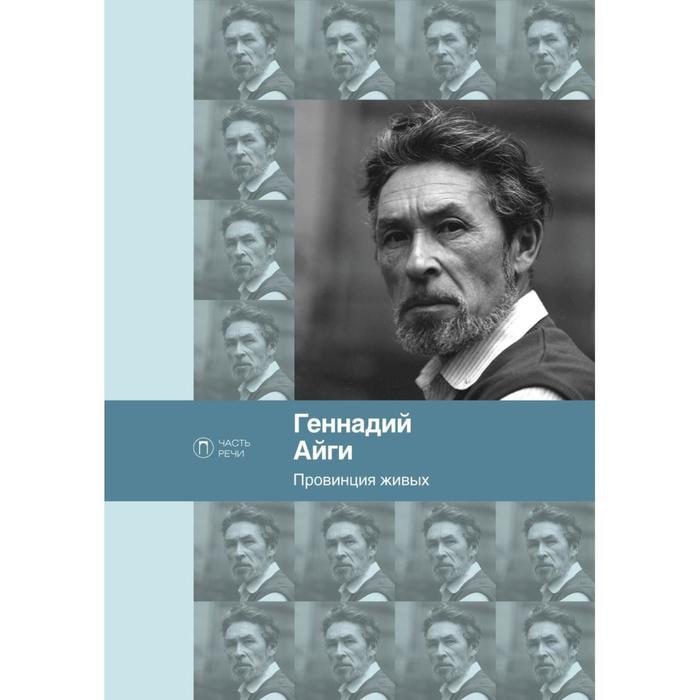 ЧАСТЬ РЕЧИ

Геннадий Айги

Провинция живых